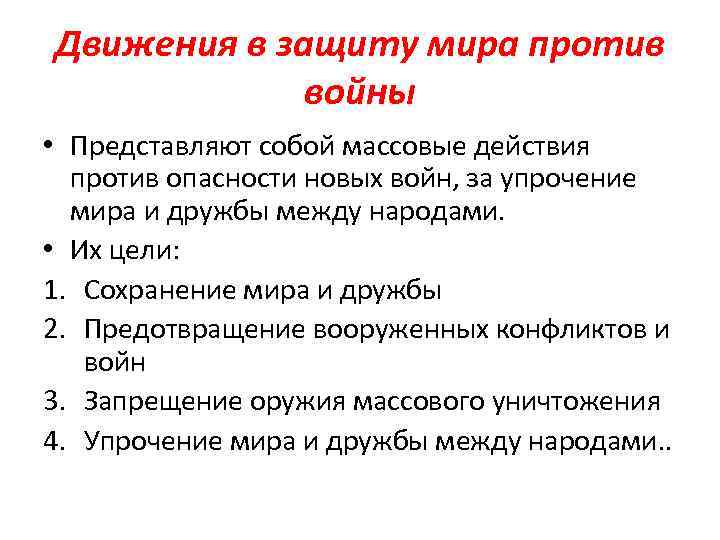 Движения в защиту мира против войны

• Представляют собой массовые действия против опасности новых войн, за упрочение мира и дружбы между народами.
• Их цели:
1. Сохранение мира и дружбы
2. Предотвращение вооруженных конфликтов и войн
3. Запрещение оружия массового уничтожения
4. Упрочение мира и дружбы между народами..